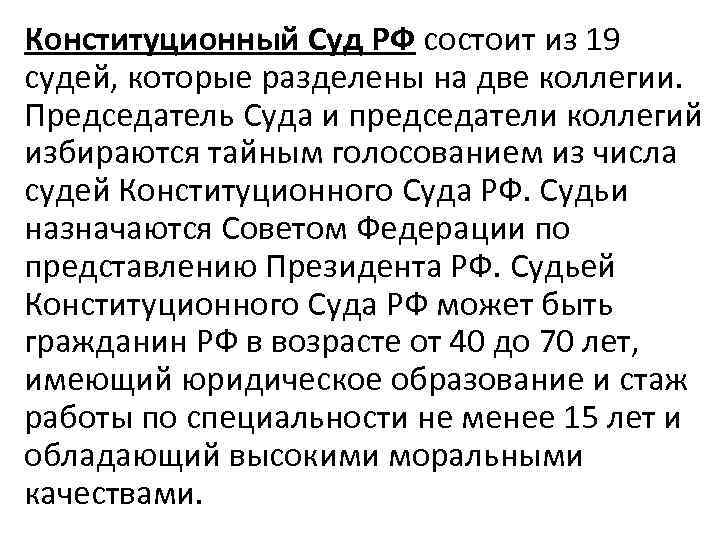 Конституционный Суд РФ состоит из 19 судей, которые разделены на две коллегии. Председатель Суда и председатели коллегий избираются тайным голосованием из числа судей Конституционного Суда РФ. Судьи назначаются Советом Федерации по представлению Президента РФ. Судьей Конституционного Суда РФ может быть гражданин РФ в возрасте от 40 до 70 лет, имеющий юридическое образование и стаж работы по специальности не менее 15 лет и обладающий высокими моральными качествами.